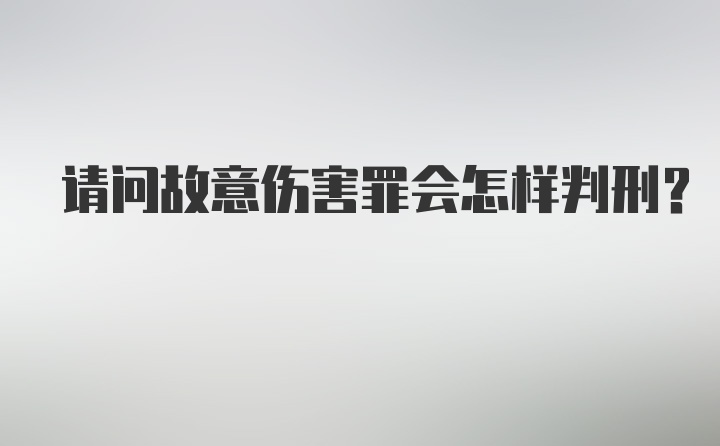 请问故意伤害罪会怎样判刑？